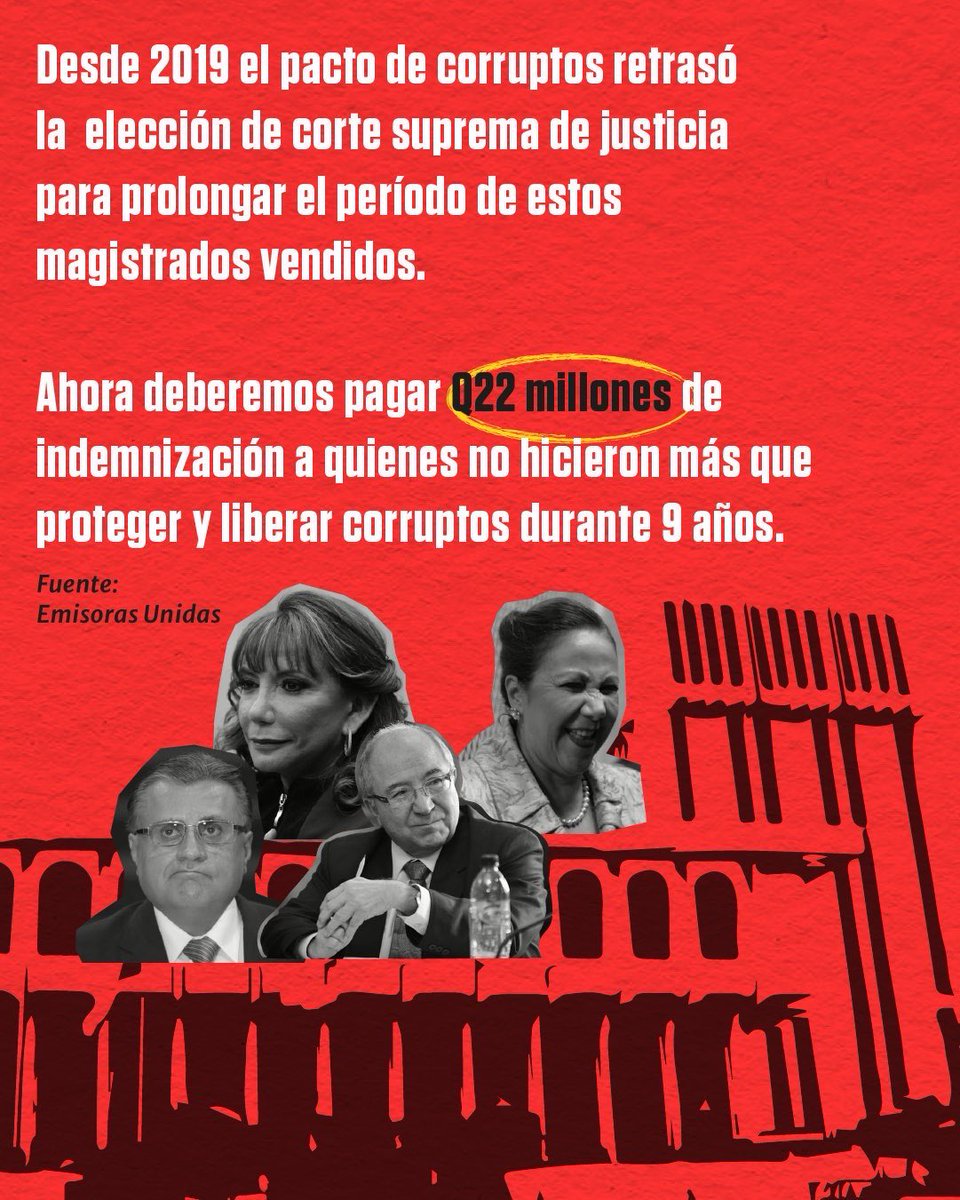 Desde 2019 el pacto de corruptos retrasó la elección de corte suprema de justicia para prolongar el período de estos magistrados vendidos.

Ahora deberemos pagar Q22 millones de indemnización a quienes no hicieron más que proteger y liberar corruptos durante 9 años.

Fuente:
Emisoras Unidas